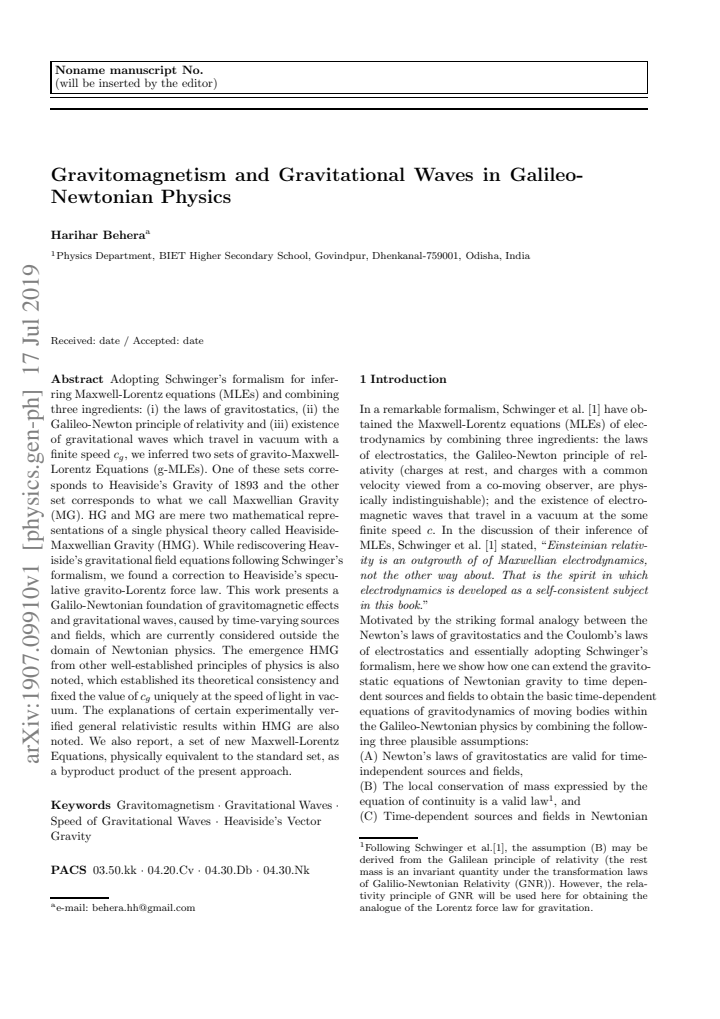 Noname manuscript No.
(will be inserted by the editor)

Gravitomagnetism and Gravitational Waves in Galileo-Newtonian Physics

Harihar Behera$^{a}$

$^{1}$Physics Department, BIET Higher Secondary School, Govindpur, Dhenkanal-759001, Odisha, India

Received: date / Accepted: date

Abstract Adopting Schwinger's formalism for inferring Maxwell-Lorentz equations (MLEs) and combining three ingredients: (i) the laws of gravitostatics, (ii) the Galileo-Newton principle of relativity and (iii) existence of gravitational waves which travel in vacuum with a finite speed $c_g$, we inferred two sets of gravito-Maxwell-Lorentz Equations (g-MLEs). One of these sets corresponds to Heaviside's Gravity of 1893 and the other set corresponds to what we call Maxwellian Gravity (MG). HG and MG are mere two mathematical representations of a single physical theory called Heaviside-Maxwellian Gravity (HMG). While rediscovering Heaviside's gravitational field equations following Schwinger's formalism, we found a correction to Heaviside's speculative gravito-Lorentz force law. This work presents a Galilo-Newtonian foundation of gravitomagnetic effects and gravitational waves, caused by time-varying sources and fields, which are currently considered outside the domain of Newtonian physics. The emergence HMG from other well-established principles of physics is also noted, which established its theoretical consistency and fixed the value of $c_g$ uniquely at the speed of light in vacuum. The explanations of certain experimentally verified general relativistic results within HMG are also noted. We also report, a set of new Maxwell-Lorentz Equations, physically equivalent to the standard set, as a byproduct product of the present approach.

Keywords Gravitomagnetism · Gravitational Waves · Speed of Gravitational Waves · Heaviside's Vector Gravity

PACS 03.50.kk · 04.20.Cv · 04.30.Db · 04.30.Nk

$^{a}$e-mail: behera.hh@gmail.com

1 Introduction

In a remarkable formalism, Schwinger et al. [1] have obtained the Maxwell-Lorentz equations (MLEs) of electrodynamics by combining three ingredients: the laws of electrostatics, the Galileo-Newton principle of relativity (charges at rest, and charges with a common velocity viewed from a co-moving observer, are physically indistinguishable); and the existence of electromagnetic waves that travel in a vacuum at the some finite speed c. In the discussion of their inference of MLEs, Schwinger et al. [1] stated, "Einsteinian relativity is an outgrowth of of Maxwellian electrodynamics, not the other way about. That is the spirit in which electrodynamics is developed as a self-consistent subject in this book."
Motivated by the striking formal analogy between the Newton's laws of gravitostatics and the Coulomb's laws of electrostatics and essentially adopting Schwinger's formalism, here we show how one can extend the gravitostatic equations of Newtonian gravity to time dependent sources and fields to obtain the basic time-dependent equations of gravitodynamics of moving bodies within the Galileo-Newtonian physics by combining the following three plausible assumptions:
(A) Newton's laws of gravitostatics are valid for time-independent sources and fields,
(B) The local conservation of mass expressied by the equation of continuity is a valid law$^{1}$, and
(C) Time-dependent sources and fields in Newtonian

$^{1}$Following Schwinger et al.[1], the assumption (B) may be derived from the Galilean principle of relativity (the rest mass is an invariant quantity under the transformation laws of Galilio-Newtonian Relativity (GNR)). However, the relativity principle of GNR will be used here for obtaining the analogue of the Lorentz force law for gravitation.

arXiv:1907.09910v1 [physics.gen-ph] 17 Jul 2019